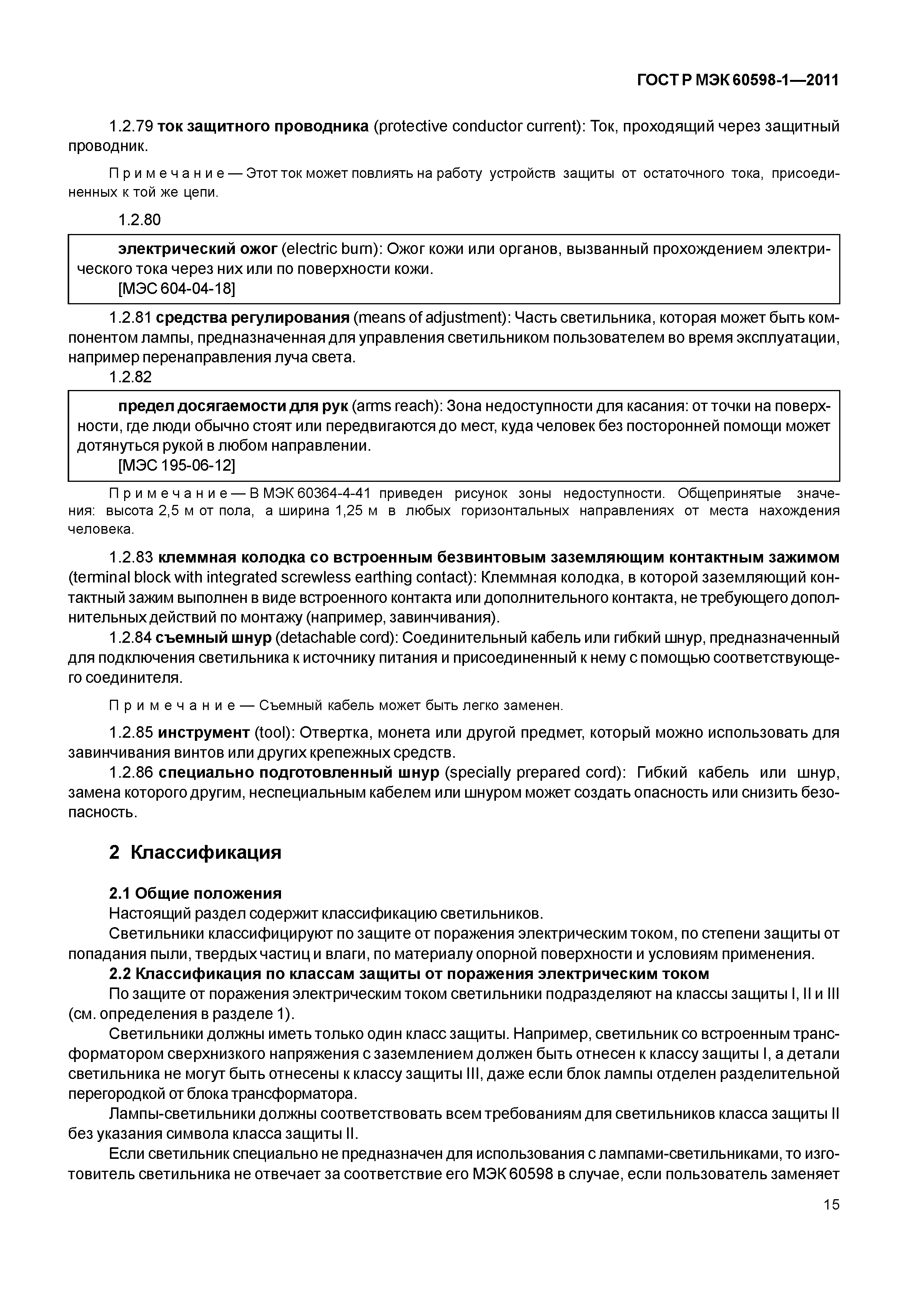 ГОСТ Р МЭК 60598-1—2011

1.2.79 ток защитного проводника (protective conductor current): Ток, проходящий через защитный проводник.

Примечание — Этот ток может повлиять на работу устройств защиты от остаточного тока, присоединенных к той же цепи.

1.2.80

электрический ожог (electric burn): Ожог кожи или органов, вызванный прохождением электрического тока через них или по поверхности кожи.
[МЭС 604-04-18]

1.2.81 средства регулирования (means of adjustment): Часть светильника, которая может быть компонентом лампы, предназначенная для управления светильником пользователем во время эксплуатации, например перенаправления луча света.

1.2.82

предел досягаемости для рук (arms reach): Зона недоступности для касания: от точки на поверхности, где люди обычно стоят или передвигаются до мест, куда человек без посторонней помощи может дотянуться рукой в любом направлении.
[МЭС 195-06-12]

Примечание — В МЭК 60364-4-41 приведен рисунок зоны недоступности. Общепринятые значения: высота 2,5 м от пола, а ширина 1,25 м в любых горизонтальных направлениях от места нахождения человека.

1.2.83 клеммная колодка со встроенным безвинтовым заземляющим контактным зажимом (terminal block with integrated screwless earthing contact): Клеммная колодка, в которой заземляющий контактный зажим выполнен в виде встроенного контакта или дополнительного контакта, не требующего дополнительных действий по монтажу (например, завинчивания).

1.2.84 съемный шнур (detachable cord): Соединительный кабель или гибкий шнур, предназначенный для подключения светильника к источнику питания и присоединенный к нему с помощью соответствующего соединителя.

Примечание — Съемный кабель может быть легко заменен.

1.2.85 инструмент (tool): Отвертка, монета или другой предмет, который можно использовать для завинчивания винтов или других крепежных средств.

1.2.86 специально подготовленный шнур (specially prepared cord): Гибкий кабель или шнур, замена которого другим, неспециальным кабелем или шнуром может создать опасность или снизить безопасность.

2 Классификация

2.1 Общие положения

Настоящий раздел содержит классификацию светильников.

Светильники классифицируют по защите от поражения электрическим током, по степени защиты от попадания пыли, твердых частиц и влаги, по материалу опорной поверхности и условиям применения.

2.2 Классификация по классам защиты от поражения электрическим током

По защите от поражения электрическим током светильники подразделяют на классы защиты I, II и III (см. определения в разделе 1).

Светильники должны иметь только один класс защиты. Например, светильник со встроенным трансформатором сверхнизкого напряжения с заземлением должен быть отнесен к классу защиты I, а детали светильника не могут быть отнесены к классу защиты III, даже если блок лампы отделен разделительной перегородкой от блока трансформатора.

Лампы-светильники должны соответствовать всем требованиям для светильников класса защиты II без указания символа класса защиты II.

Если светильник специально не предназначен для использования с лампами-светильниками, то изготовитель светильника не отвечает за соответствие его МЭК 60598 в случае, если пользователь заменяет

15